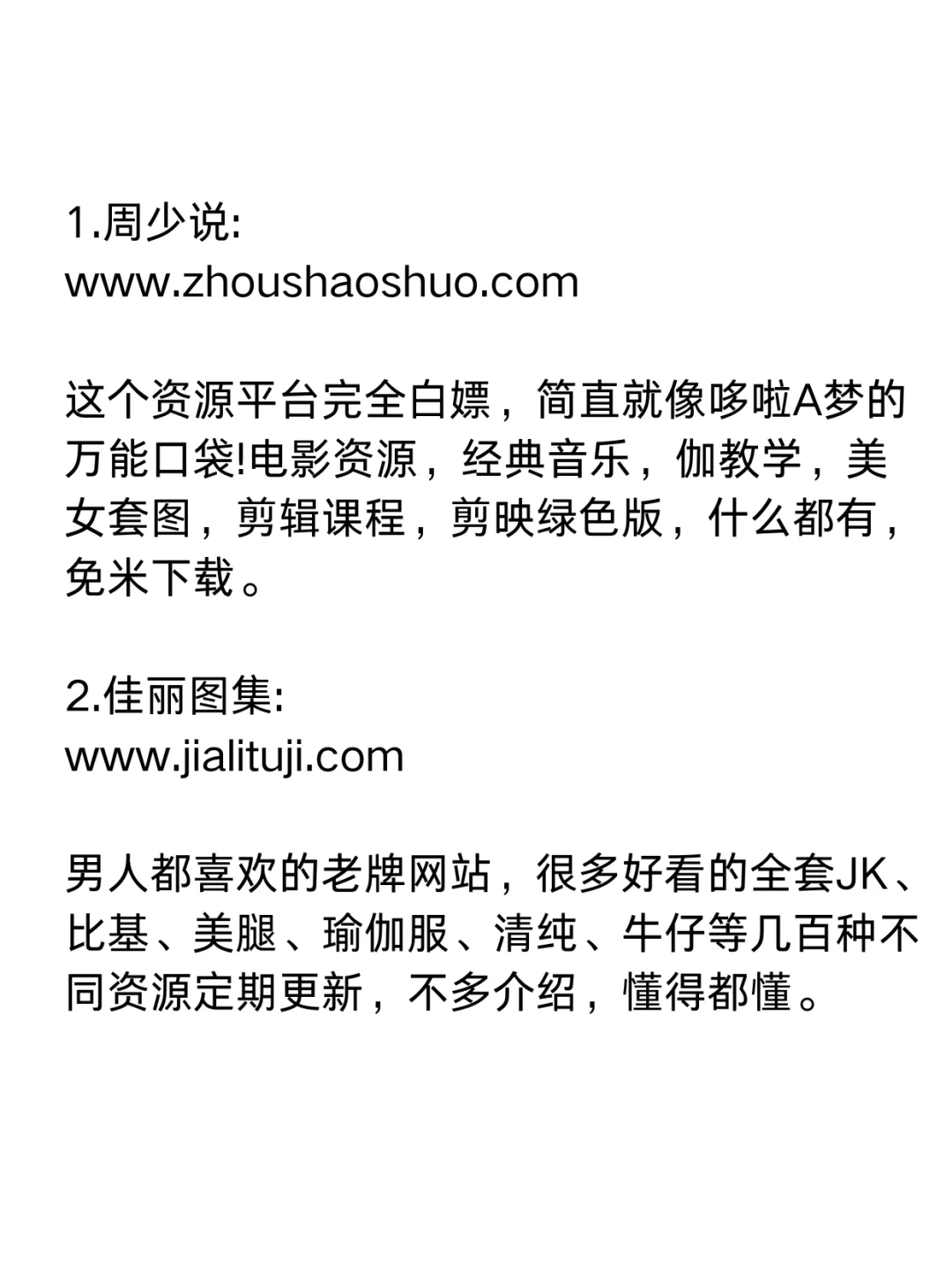 1.周少说:
www.zhoushaoshuo.com

这个资源平台完全白嫖，简直就像哆啦A梦的万能口袋!电影资源，经典音乐，伽教学，美女套图，剪辑课程，剪映绿色版，什么都有，免米下载。

2.佳丽图集:
www.jialituji.com

男人都喜欢的老牌网站，很多好看的全套JK、比基、美腿、瑜伽服、清纯、牛仔等几百种不同资源定期更新，不多介绍，懂得都懂。